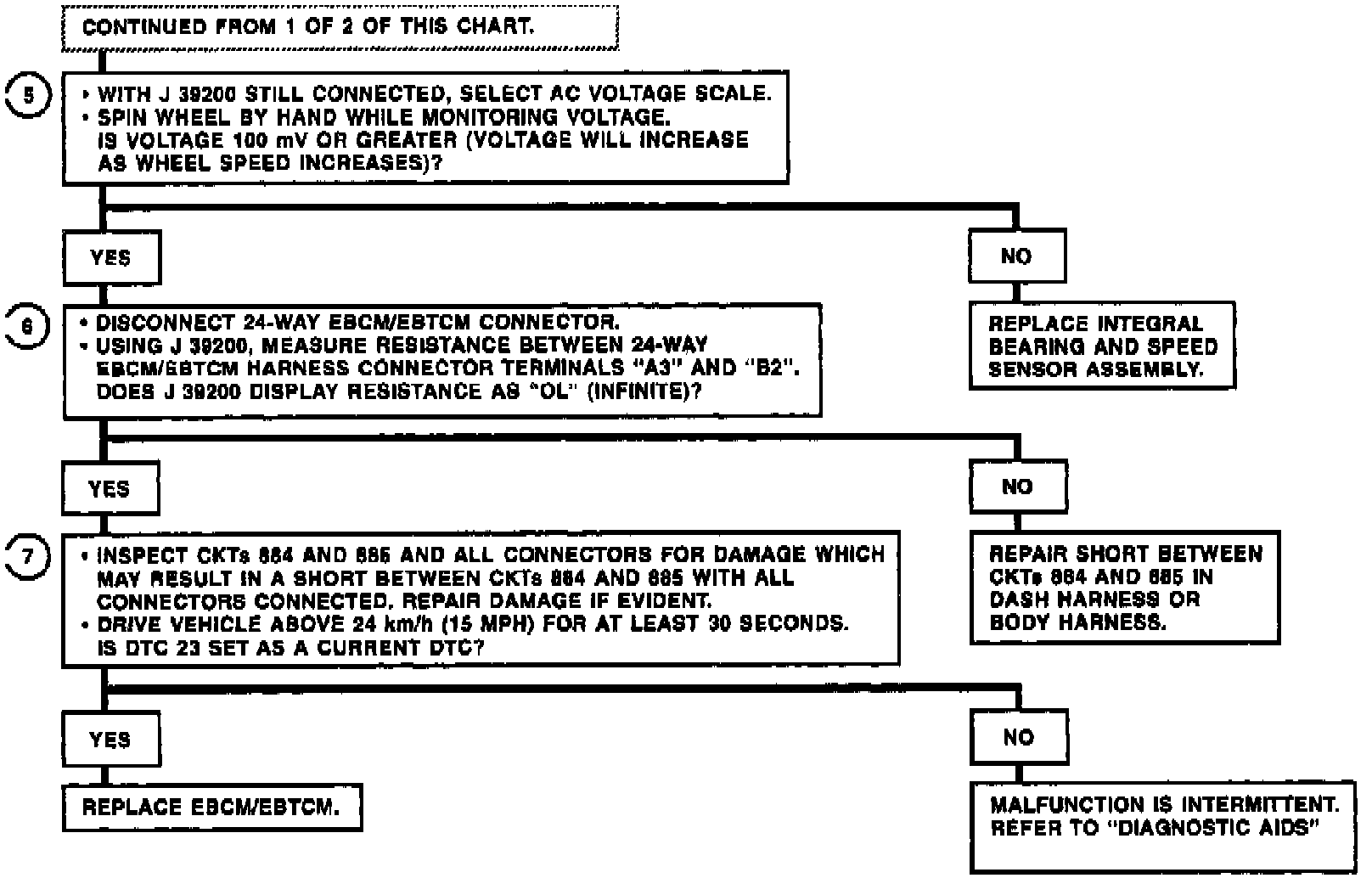 CONTINUED FROM 1 OF 2 OF THIS CHART.

5

• WITH J 39200 STILL CONNECTED, SELECT AC VOLTAGE SCALE.
• SPIN WHEEL BY HAND WHILE MONITORING VOLTAGE.
IS VOLTAGE 100 mV OR GREATER (VOLTAGE WILL INCREASE AS WHEEL SPEED INCREASES)?

YES

NO

REPLACE INTEGRAL BEARING AND SPEED SENSOR ASSEMBLY.

6

• DISCONNECT 24-WAY EBCM/EBTCM CONNECTOR.
• USING J 39200, MEASURE RESISTANCE BETWEEN 24-WAY EBCM/EBTCM HARNESS CONNECTOR TERMINALS "A3" AND "B2".
DOES J 39200 DISPLAY RESISTANCE AS "OL" (INFINITE)?

YES

NO

REPAIR SHORT BETWEEN CKTs 884 AND 885 IN DASH HARNESS OR BODY HARNESS.

7

• INSPECT CKTs 884 AND 885 AND ALL CONNECTORS FOR DAMAGE WHICH MAY RESULT IN A SHORT BETWEEN CKTs 884 AND 885 WITH ALL CONNECTORS CONNECTED. REPAIR DAMAGE IF EVIDENT.
• DRIVE VEHICLE ABOVE 24 km/h (15 MPH) FOR AT LEAST 30 SECONDS.
IS DTC 23 SET AS A CURRENT DTC?

YES

NO

REPLACE EBCM/EBTCM.

MALFUNCTION IS INTERMITTENT. REFER TO "DIAGNOSTIC AIDS"